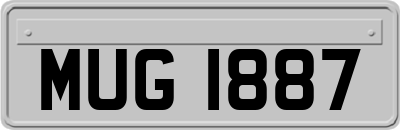 MUG 1887